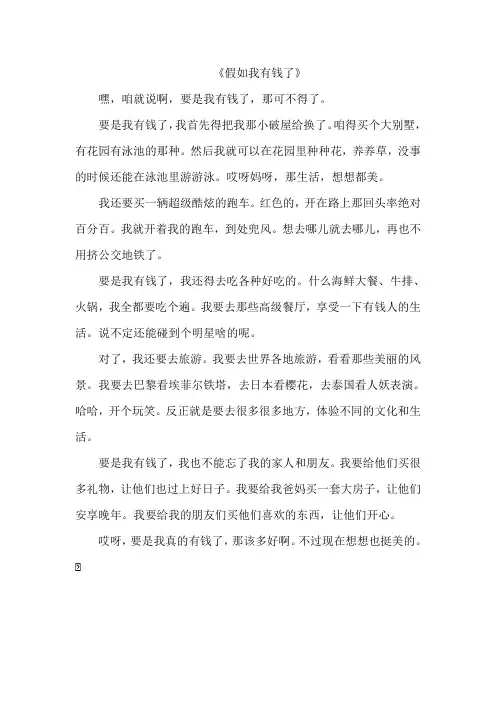 《假如我有钱了》

嘿，咱就说啊，要是我有钱了，那可不得了。

要是我有钱了，我首先得把我那小破屋给换了。咱得买个大别墅，有花园有泳池的那种。然后我就可以在花园里种种花，养养草，没事的时候还能在泳池里游游泳。哎呀妈呀，那生活，想想都美。

我还要买一辆超级酷炫的跑车。红色的，开在路上那回头率绝对百分百。我就开着我的跑车，到处兜风。想去哪儿就去哪儿，再也不用挤公交地铁了。

要是我有钱了，我还得去吃各种好吃的。什么海鲜大餐、牛排、火锅，我全都要吃个遍。我要去那些高级餐厅，享受一下有钱人的生活。说不定还能碰到个明星啥的呢。

对了，我还要去旅游。我要去世界各地旅游，看看那些美丽的风景。我要去巴黎看埃菲尔铁塔，去日本看樱花，去泰国看人妖表演。哈哈，开个玩笑。反正就是要去很多很多地方，体验不同的文化和生活。

要是我有钱了，我也不能忘了我的家人和朋友。我要给他们买很多礼物，让他们也过上好日子。我要给我爸妈买一套大房子，让他们安享晚年。我要给我的朋友们买他们喜欢的东西，让他们开心。

哎呀，要是我真的有钱了，那该多好啊。不过现在想想也挺美的。